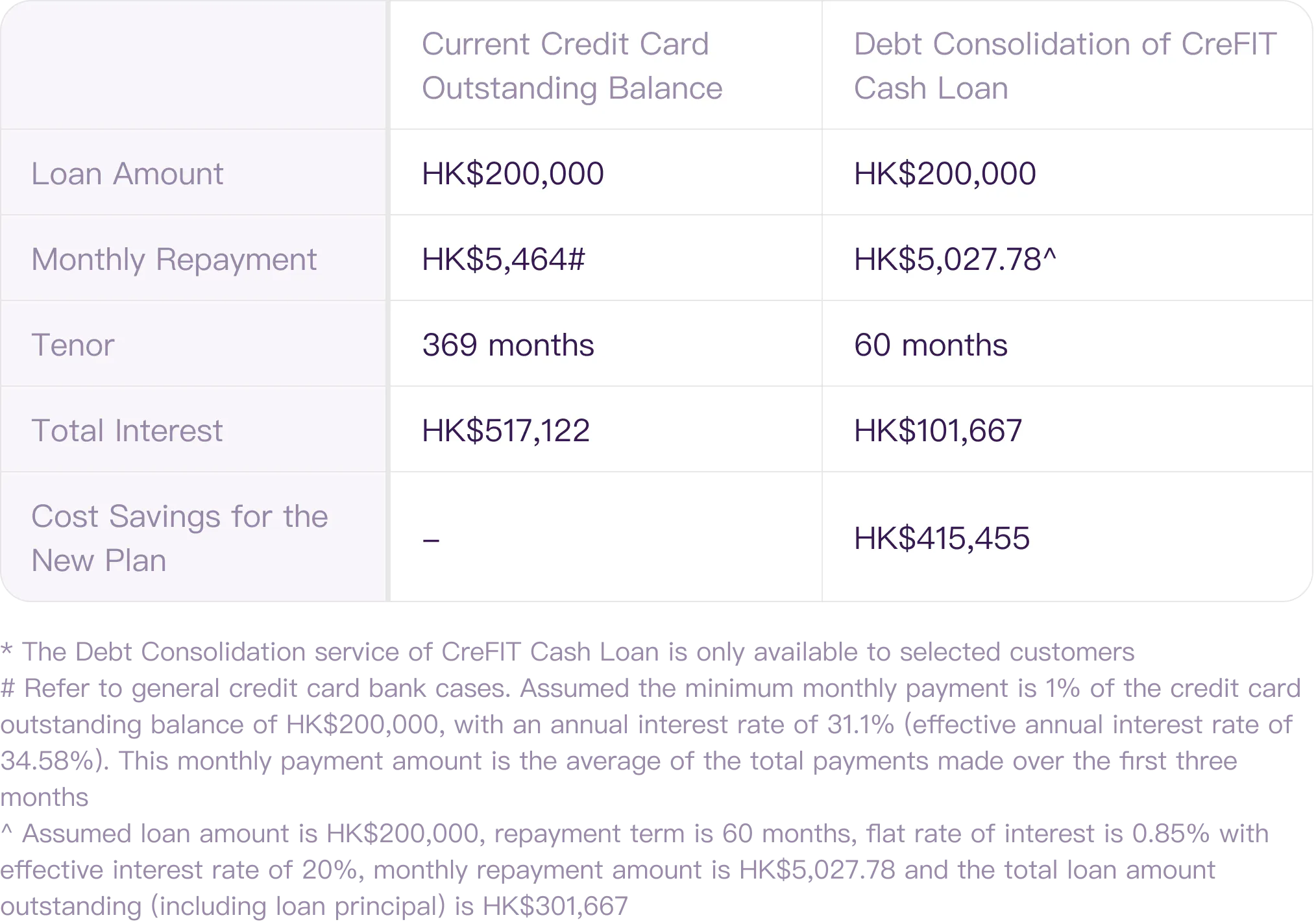 |  | Current Credit Card Outstanding Balance | Debt Consolidation of CreFIT Cash Loan |
|---|---|---|
| Loan Amount | HK$200,000 | HK$200,000 |
| Monthly Repayment | HK$5,464# | HK$5,027.78^ |
| Tenor | 369 months | 60 months |
| Total Interest | HK$517,122 | HK$101,667 |
| Cost Savings for the New Plan | – | HK$415,455 |

* The Debt Consolidation service of CreFIT Cash Loan is only available to selected customers
# Refer to general credit card bank cases. Assumed the minimum monthly payment is 1% of the credit card outstanding balance of HK$200,000, with an annual interest rate of 31.1% (effective annual interest rate of 34.58%). This monthly payment amount is the average of the total payments made over the first three months
^ Assumed loan amount is HK$200,000, repayment term is 60 months, flat rate of interest is 0.85% with effective interest rate of 20%, monthly repayment amount is HK$5,027.78 and the total loan amount outstanding (including loan principal) is HK$301,667